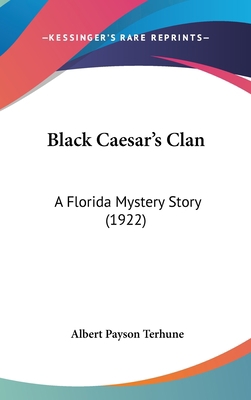 —KESSINGER'S RARE REPRINTS—

Black Caesar's Clan

A Florida Mystery Story (1922)

Albert Payson Terhune